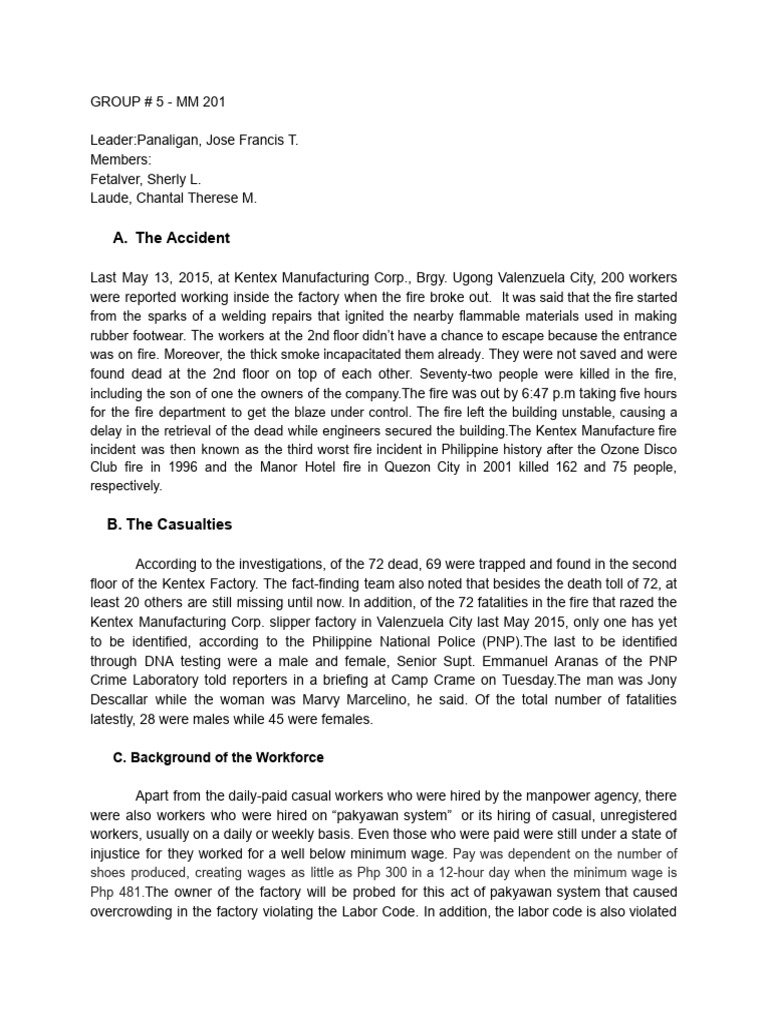 GROUP # 5 - MM 201

Leader:Panaligan, Jose Francis T.
Members:
Fetalver, Sherly L.
Laude, Chantal Therese M.

A. The Accident

Last May 13, 2015, at Kentex Manufacturing Corp., Brgy. Ugong Valenzuela City, 200 workers were reported working inside the factory when the fire broke out. It was said that the fire started from the sparks of a welding repairs that ignited the nearby flammable materials used in making rubber footwear. The workers at the 2nd floor didn't have a chance to escape because the entrance was on fire. Moreover, the thick smoke incapacitated them already. They were not saved and were found dead at the 2nd floor on top of each other. Seventy-two people were killed in the fire, including the son of one the owners of the company.The fire was out by 6:47 p.m taking five hours for the fire department to get the blaze under control. The fire left the building unstable, causing a delay in the retrieval of the dead while engineers secured the building.The Kentex Manufacture fire incident was then known as the third worst fire incident in Philippine history after the Ozone Disco Club fire in 1996 and the Manor Hotel fire in Quezon City in 2001 killed 162 and 75 people, respectively.

B. The Casualties

According to the investigations, of the 72 dead, 69 were trapped and found in the second floor of the Kentex Factory. The fact-finding team also noted that besides the death toll of 72, at least 20 others are still missing until now. In addition, of the 72 fatalities in the fire that razed the Kentex Manufacturing Corp. slipper factory in Valenzuela City last May 2015, only one has yet to be identified, according to the Philippine National Police (PNP).The last to be identified through DNA testing were a male and female, Senior Supt. Emmanuel Aranas of the PNP Crime Laboratory told reporters in a briefing at Camp Crame on Tuesday.The man was Jony Descallar while the woman was Marvy Marcelino, he said. Of the total number of fatalities latestly, 28 were males while 45 were females.

C. Background of the Workforce

Apart from the daily-paid casual workers who were hired by the manpower agency, there were also workers who were hired on "pakyawan system" or its hiring of casual, unregistered workers, usually on a daily or weekly basis. Even those who were paid were still under a state of injustice for they worked for a well below minimum wage. Pay was dependent on the number of shoes produced, creating wages as little as Php 300 in a 12-hour day when the minimum wage is Php 481.The owner of the factory will be probed for this act of pakyawan system that caused overcrowding in the factory violating the Labor Code. In addition, the labor code is also violated